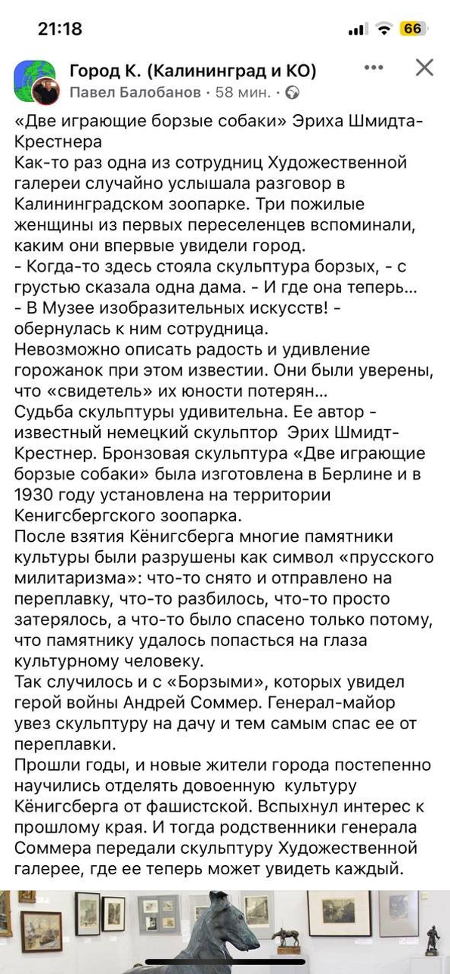 21:18

66

Город К. (Калининград и КО)
Павел Балобанов · 58 мин. ·

«Две играющие борзые собаки» Эриха Шмидта-Крестнера
Как-то раз одна из сотрудниц Художественной галереи случайно услышала разговор в Калининградском зоопарке. Три пожилые женщины из первых переселенцев вспоминали, каким они впервые увидели город.
- Когда-то здесь стояла скульптура борзых, - с грустью сказала одна дама. - И где она теперь…
- В Музее изобразительных искусств! - обернулась к ним сотрудница.
Невозможно описать радость и удивление горожанок при этом известии. Они были уверены, что «свидетель» их юности потерян…
Судьба скульптуры удивительна. Ее автор - известный немецкий скульптор Эрих Шмидт-Крестнер. Бронзовая скульптура «Две играющие борзые собаки» была изготовлена в Берлине и в 1930 году установлена на территории Кенигсбергского зоопарка.
После взятия Кёнигсберга многие памятники культуры были разрушены как символ «прусского милитаризма»: что-то снято и отправлено на переплавку, что-то разбилось, что-то просто затерялось, а что-то было спасено только потому, что памятнику удалось попасться на глаза культурному человеку.
Так случилось и с «Борзыми», которых увидел герой войны Андрей Соммер. Генерал-майор увез скульптуру на дачу и тем самым спас ее от переплавки.
Прошли годы, и новые жители города постепенно научились отделять довоенную культуру Кёнигсберга от фашистской. Вспыхнул интерес к прошлому края. И тогда родственники генерала Соммера передали скульптуру Художественной галерее, где ее теперь может увидеть каждый.